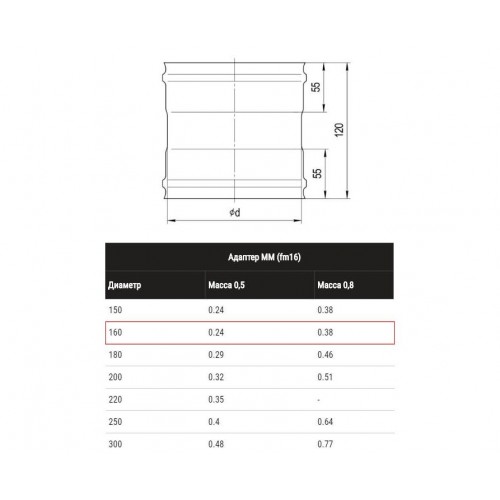 55

120

55

$\phi d$

Адаптер ММ (fm16)

| Диаметр | Масса 0,5 | Масса 0,8 |
|---|---|---|
| 150 | 0.24 | 0.38 |
| 160 | 0.24 | 0.38 |
| 180 | 0.29 | 0.46 |
| 200 | 0.32 | 0.51 |
| 220 | 0.35 | - |
| 250 | 0.4 | 0.64 |
| 300 | 0.48 | 0.77 |